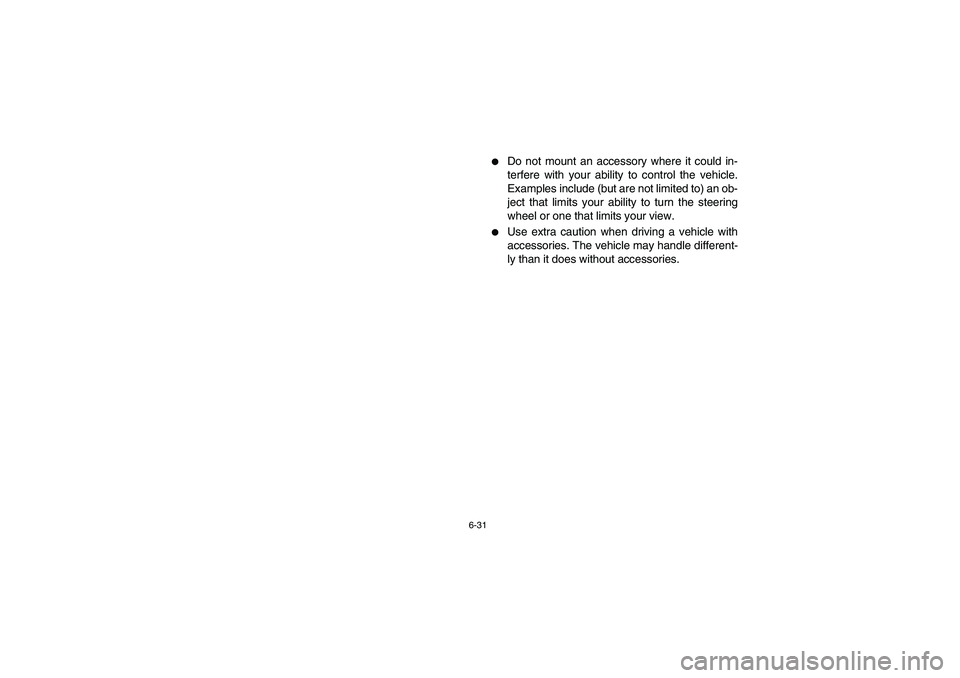 ● Do not mount an accessory where it could interfere with your ability to control the vehicle. Examples include (but are not limited to) an object that limits your ability to turn the steering wheel or one that limits your view.

● Use extra caution when driving a vehicle with accessories. The vehicle may handle differently than it does without accessories.

6-31

carmanualsonline.info